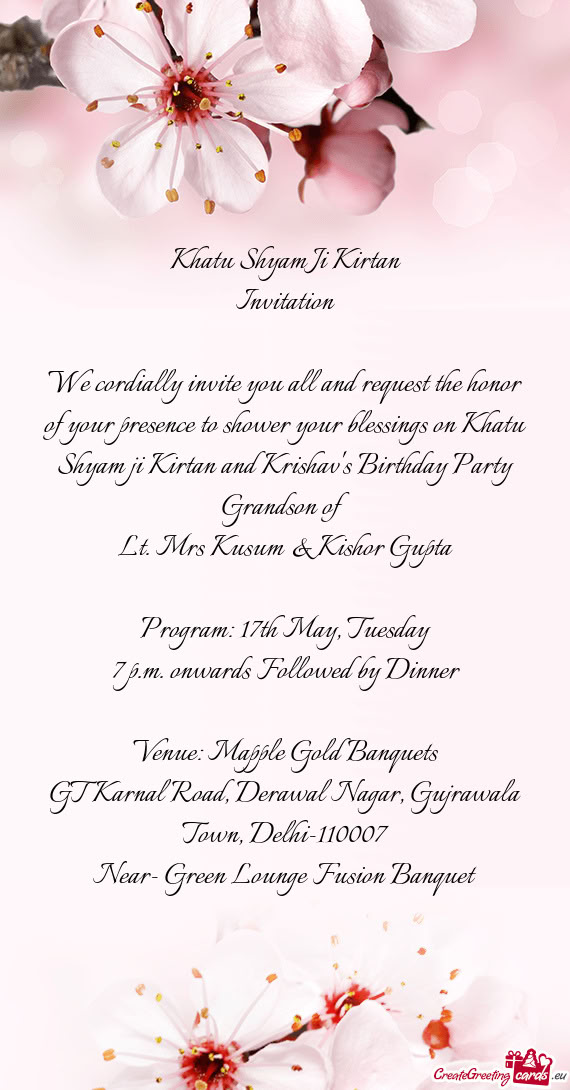 Khatu Shyam Ji Kirtan
Invitation

We cordially invite you all and request the honor of your presence to shower your blessings on Khatu Shyam ji Kirtan and Krishav's Birthday Party
Grandson of
Lt. Mrs Kusum & Kishor Gupta

Program: 17th May, Tuesday
7 p.m. onwards Followed by Dinner

Venue: Mapple Gold Banquets
GT Karnal Road, Derawal Nagar, Gujrawala Town, Delhi-110007
Near- Green Lounge Fusion Banquet

CreateGreetingcards.eu